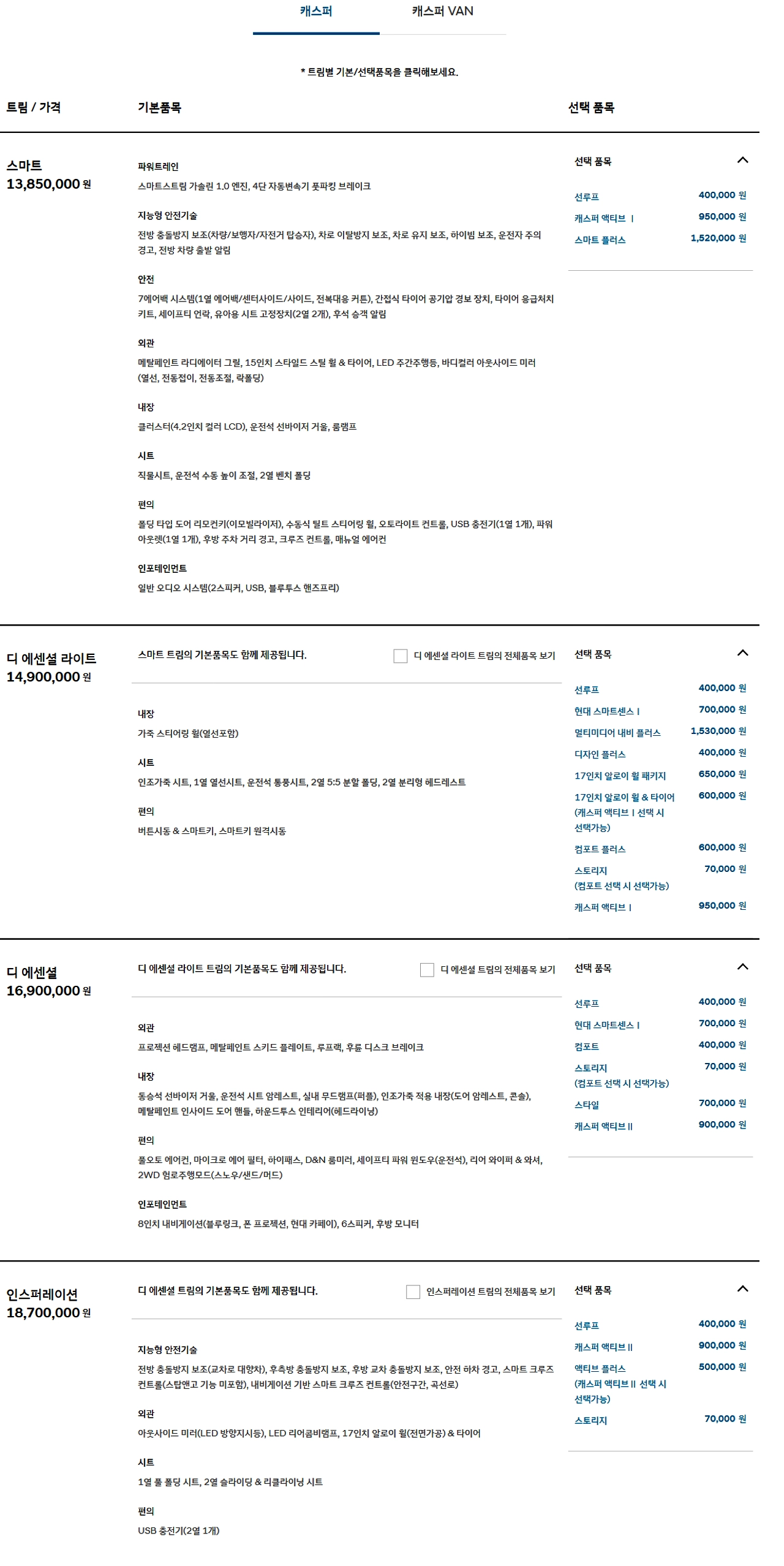 캐스퍼
캐스퍼 VAN

* 트림별 기본/선택품목을 클릭해보세요.

트림 / 가격
기본품목
선택 품목

스마트
13,850,000 원

파워트레인

스마트스트림 가솔린 1.0 엔진, 4단 자동변속기 풋파킹 브레이크

지능형 안전기술

전방 충돌방지 보조(차량/보행자/자전거 탑승자), 차로 이탈방지 보조, 차로 유지 보조, 하이빔 보조, 운전자 주의 경고, 전방 차량 출발 알림

안전

7에어백 시스템(1열 에어백/센터사이드/사이드, 전복대응 커튼), 간접식 타이어 공기압 경보 장치, 타이어 응급처치 키트, 세이프티 언락, 유아용 시트 고정장치(2열 2개), 후석 승객 알림

외관

메탈페인트 라디에이터 그릴, 15인치 스타일드 스틸 휠 & 타이어, LED 주간주행등, 바디컬러 아웃사이드 미러(열선, 전동접이, 전동조절, 락폴딩)

내장

클러스터(4.2인치 컬러 LCD), 운전석 선바이저 거울, 룸램프

시트

직물시트, 운전석 수동 높이 조절, 2열 벤치 폴딩

편의

폴딩 타입 도어 리모컨키(이모빌라이저), 수동식 틸트 스티어링 휠, 오토라이트 컨트롤, USB 충전기(1열 1개), 파워 아웃렛(1열 1개), 후방 주차 거리 경고, 크루즈 컨트롤, 매뉴얼 에어컨

인포테인먼트

일반 오디오 시스템(2스피커, USB, 블루투스 핸즈프리)

선택 품목
선루프 400,000 원
캐스퍼 액티브 I 950,000 원
스마트 플러스 1,520,000 원

디 에센셜 라이트
14,900,000 원

스마트 트림의 기본품목도 함께 제공됩니다.
☐ 디 에센셜 라이트 트림의 전체품목 보기

내장

가죽 스티어링 휠(열선포함)

시트

인조가죽 시트, 1열 열선시트, 운전석 통풍시트, 2열 5:5 분할 폴딩, 2열 분리형 헤드레스트

편의

버튼시동 & 스마트키, 스마트키 원격시동

선택 품목
선루프 400,000 원
현대 스마트센스 I 700,000 원
멀티미디어 내비 플러스 1,530,000 원
디자인 플러스 400,000 원
17인치 알로이 휠 패키지 650,000 원
17인치 알로이 휠 & 타이어 (캐스퍼 액티브 I 선택 시 선택가능) 600,000 원
컴포트 플러스 600,000 원
스토리지 (컴포트 선택 시 선택가능) 70,000 원
캐스퍼 액티브 I 950,000 원

디 에센셜
16,900,000 원

디 에센셜 라이트 트림의 기본품목도 함께 제공됩니다.
☐ 디 에센셜 트림의 전체품목 보기

외관

프로젝션 헤드램프, 메탈페인트 스키드 플레이트, 루프랙, 후륜 디스크 브레이크

내장

동승석 선바이저 거울, 운전석 시트 암레스트, 실내 무드램프(퍼플), 인조가죽 적용 내장(도어 암레스트, 콘솔), 메탈페인트 인사이드 도어 핸들, 하운드투스 인테리어(헤드라이닝)

편의

풀오토 에어컨, 마이크로 에어 필터, 하이패스, D&N 룸미러, 세이프티 파워 윈도우(운전석), 리어 와이퍼 & 와셔, 2WD 험로주행모드(스노우/샌드/머드)

인포테인먼트

8인치 내비게이션(블루링크, 폰 프로젝션, 현대 카페이), 6스피커, 후방 모니터

선택 품목
선루프 400,000 원
현대 스마트센스 I 700,000 원
컴포트 400,000 원
스토리지 (컴포트 선택 시 선택가능) 70,000 원
스타일 700,000 원
캐스퍼 액티브 II 900,000 원

인스퍼레이션
18,700,000 원

디 에센셜 트림의 기본품목도 함께 제공됩니다.
☐ 인스퍼레이션 트림의 전체품목 보기

지능형 안전기술

전방 충돌방지 보조(교차로 대향차), 후측방 충돌방지 보조, 후방 교차 충돌방지 보조, 안전 하차 경고, 스마트 크루즈 컨트롤(스탑앤고 기능 미포함), 내비게이션 기반 스마트 크루즈 컨트롤(안전구간, 곡선로)

외관

아웃사이드 미러(LED 방향지시등), LED 리어콤비램프, 17인치 알로이 휠(전면가공) & 타이어

시트

1열 풀 폴딩 시트, 2열 슬라이딩 & 리클라이닝 시트

편의

USB 충전기(2열 1개)

선택 품목
선루프 400,000 원
캐스퍼 액티브 II 900,000 원
액티브 플러스 (캐스퍼 액티브 II 선택 시 선택가능) 500,000 원
스토리지 70,000 원